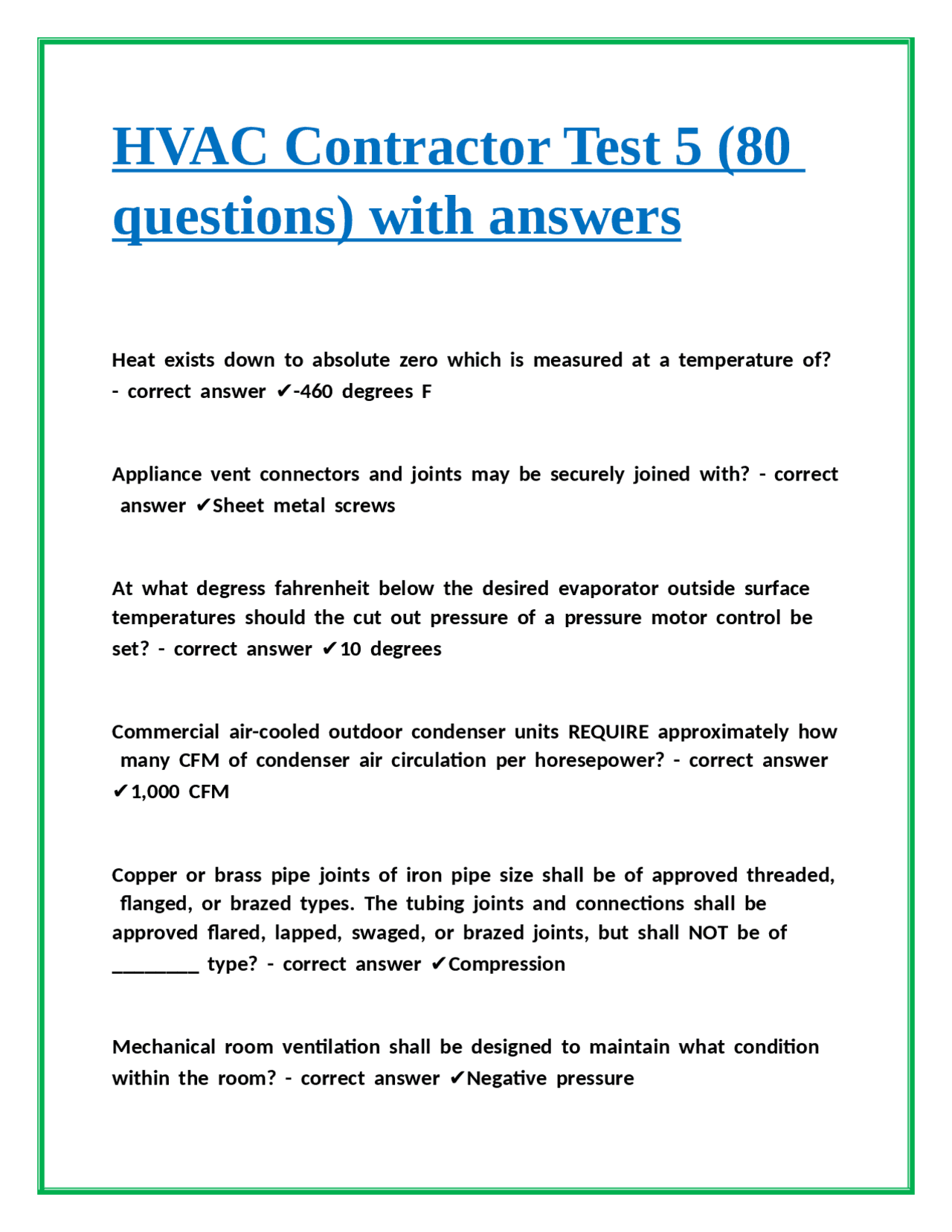 HVAC Contractor Test 5 (80 questions) with answers

Heat exists down to absolute zero which is measured at a temperature of? - correct answer ✔-460 degrees F

Appliance vent connectors and joints may be securely joined with? - correct answer ✔Sheet metal screws

At what degress fahrenheit below the desired evaporator outside surface temperatures should the cut out pressure of a pressure motor control be set? - correct answer ✔10 degrees

Commercial air-cooled outdoor condenser units REQUIRE approximately how many CFM of condenser air circulation per horesepower? - correct answer ✔1,000 CFM

Copper or brass pipe joints of iron pipe size shall be of approved threaded, flanged, or brazed types. The tubing joints and connections shall be approved flared, lapped, swaged, or brazed joints, but shall NOT be of ________ type? - correct answer ✔Compression

Mechanical room ventilation shall be designed to maintain what condition within the room? - correct answer ✔Negative pressure